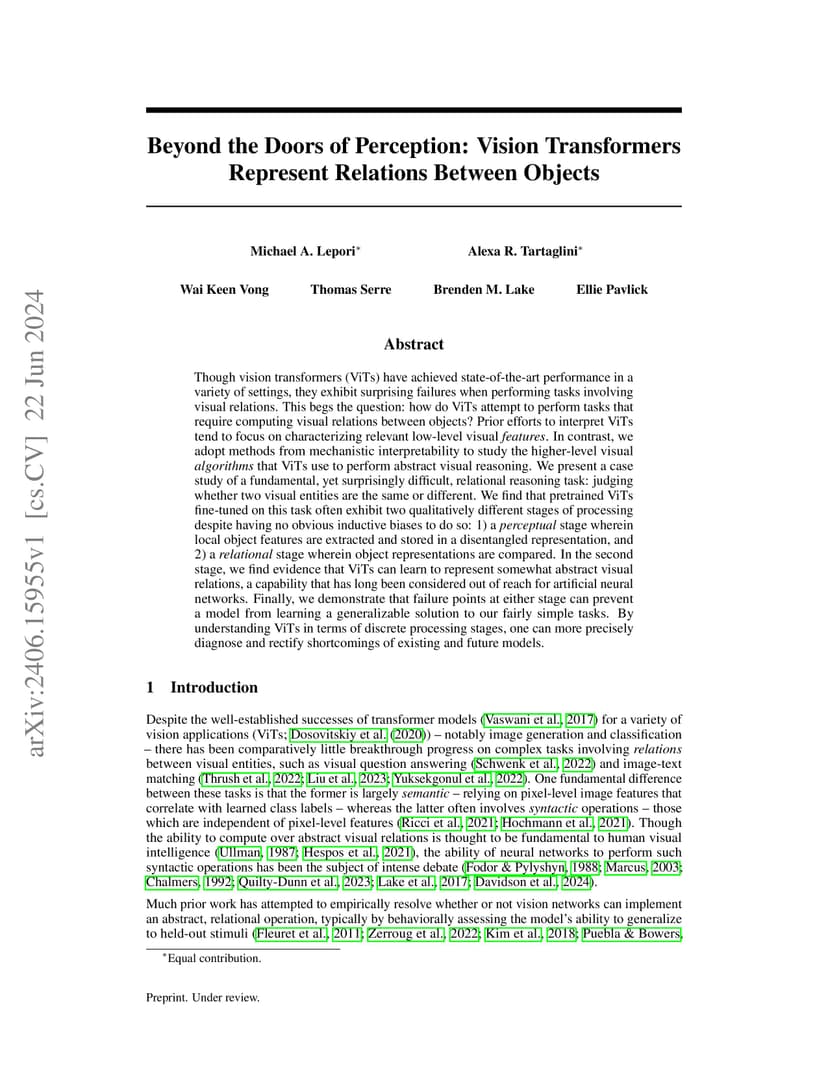 arXiv:2406.15955v1 [cs.CV] 22 Jun 2024

Beyond the Doors of Perception: Vision Transformers Represent Relations Between Objects

Michael A. Lepori* Alexa R. Tartaglini*

Wai Keen Vong Thomas Serre Brenden M. Lake Ellie Pavlick

Abstract

Though vision transformers (ViTs) have achieved state-of-the-art performance in a variety of settings, they exhibit surprising failures when performing tasks involving visual relations. This begs the question: how do ViTs attempt to perform tasks that require computing visual relations between objects? Prior efforts to interpret ViTs tend to focus on characterizing relevant low-level visual features. In contrast, we adopt methods from mechanistic interpretability to study the higher-level visual algorithms that ViTs use to perform abstract visual reasoning. We present a case study of a fundamental, yet surprisingly difficult, relational reasoning task: judging whether two visual entities are the same or different. We find that pretrained ViTs fine-tuned on this task often exhibit two qualitatively different stages of processing despite having no obvious inductive biases to do so: 1) a perceptual stage wherein local object features are extracted and stored in a disentangled representation, and 2) a relational stage wherein object representations are compared. In the second stage, we find evidence that ViTs can learn to represent somewhat abstract visual relations, a capability that has long been considered out of reach for artificial neural networks. Finally, we demonstrate that failure points at either stage can prevent a model from learning a generalizable solution to our fairly simple tasks. By understanding ViTs in terms of discrete processing stages, one can more precisely diagnose and rectify shortcomings of existing and future models.

1 Introduction

Despite the well-established successes of transformer models (Vaswani et al., 2017) for a variety of vision applications (ViTs; Dosovitskiy et al. (2020)) – notably image generation and classification – there has been comparatively little breakthrough progress on complex tasks involving relations between visual entities, such as visual question answering (Schwenk et al., 2022) and image-text matching (Thrush et al., 2022; Liu et al., 2023; Yuksekgonul et al., 2022). One fundamental difference between these tasks is that the former is largely semantic – relying on pixel-level image features that correlate with learned class labels – whereas the latter often involves syntactic operations – those which are independent of pixel-level features (Ricci et al., 2021; Hochmann et al., 2021). Though the ability to compute over abstract visual relations is thought to be fundamental to human visual intelligence (Ullman, 1987; Hespos et al., 2021), the ability of neural networks to perform such syntactic operations has been the subject of intense debate (Fodor & Pylyshyn, 1988; Marcus, 2003; Chalmers, 1992; Quilty-Dunn et al., 2023; Lake et al., 2017; Davidson et al., 2024).

Much prior work has attempted to empirically resolve whether or not vision networks can implement an abstract, relational operation, typically by behaviorally assessing the model's ability to generalize to held-out stimuli (Fleuret et al., 2011; Zerroug et al., 2022; Kim et al., 2018; Puebla & Bowers,

*Equal contribution.

Preprint. Under review.